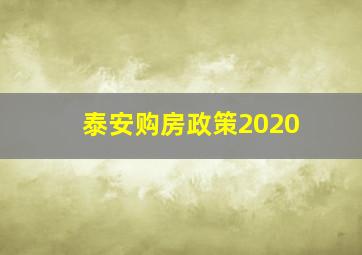 泰安购房政策2020